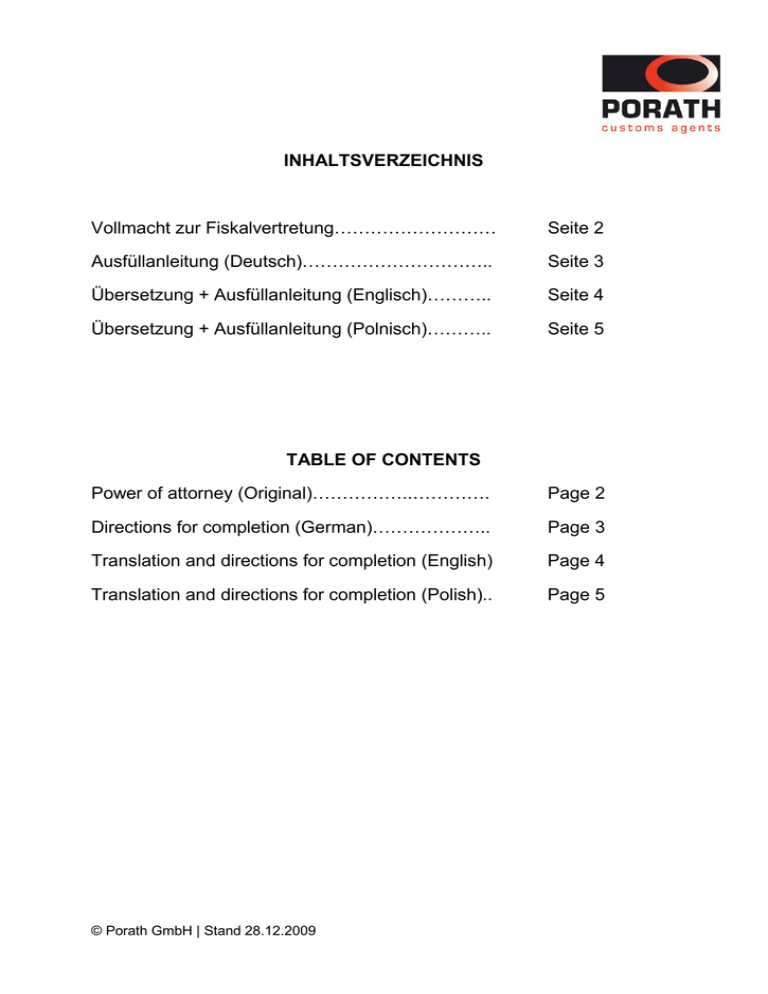 PORATH
customs agents

INHALTSVERZEICHNIS

Vollmacht zur Fiskalvertretung……………………… Seite 2

Ausfüllanleitung (Deutsch)………………………….. Seite 3

Übersetzung + Ausfüllanleitung (Englisch)……….. Seite 4

Übersetzung + Ausfüllanleitung (Polnisch)……….. Seite 5

TABLE OF CONTENTS

Power of attorney (Original)…………….…………. Page 2

Directions for completion (German)……………….. Page 3

Translation and directions for completion (English) Page 4

Translation and directions for completion (Polish).. Page 5

© Porath GmbH | Stand 28.12.2009